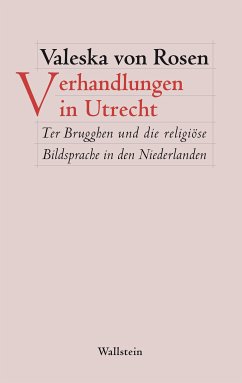 Valeska von Rosen

Verhandlungen in Utrecht

Ter Brugghen und die religiöse Bildsprache in den Niederlanden

Wallstein